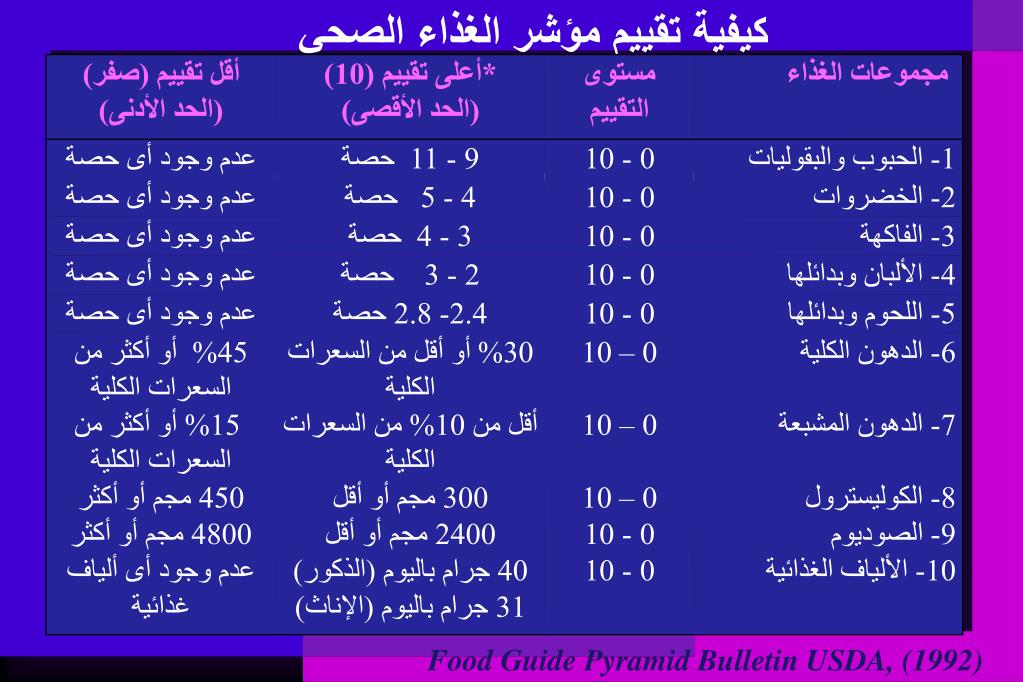 كيفية تقييم مؤشر الغذاء الصحى

| مجموعات الغذاء | مستوى التقييم | *أعلى تقييم (10) (الحد الأقصى) | أقل تقييم (صفر) (الحد الأدنى) |
|---|---|---|---|
| 1- الحبوب والبقوليات | 0 - 10 | 9 - 11 حصة | عدم وجود أى حصة |
| 2- الخضروات | 0 - 10 | 4 - 5 حصة | عدم وجود أى حصة |
| 3- الفاكهة | 0 - 10 | 3 - 4 حصة | عدم وجود أى حصة |
| 4- الألبان وبدائلها | 0 - 10 | 2 - 3 حصة | عدم وجود أى حصة |
| 5- اللحوم وبدائلها | 0 - 10 | 2.4- 2.8 حصة | عدم وجود أى حصة |
| 6- الدهون الكلية | 0 – 10 | 30% أو أقل من السعرات الكلية | 45% أو أكثر من السعرات الكلية |
| 7- الدهون المشبعة | 0 – 10 | أقل من 10% من السعرات الكلية | 15% أو أكثر من السعرات الكلية |
| 8- الكوليسترول | 0 – 10 | 300 مجم أو أقل | 450 مجم أو أكثر |
| 9- الصوديوم | 0 - 10 | 2400 مجم أو أقل | 4800 مجم أو أكثر |
| 10- الألياف الغذائية | 0 - 10 | 40 جرام باليوم (الذكور) 31 جرام باليوم (الإناث) | عدم وجود أى ألياف غذائية |

Food Guide Pyramid Bulletin USDA, (1992)